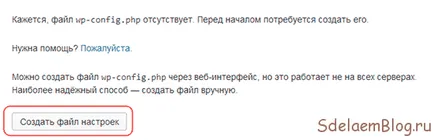 Кажется, файл wp-config.php отсутствует. Перед началом потребуется создать его.

Нужна помощь? Пожалуйста.

Можно создать файл wp-config.php через веб-интерфейс, но это работает не на всех серверах. Наиболее надёжный способ — создать файл вручную.

Создать файл настроек

SdelaemBlog.ru